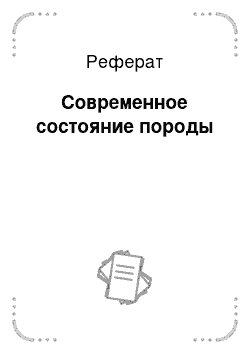 Реферат

Современное состояние породы